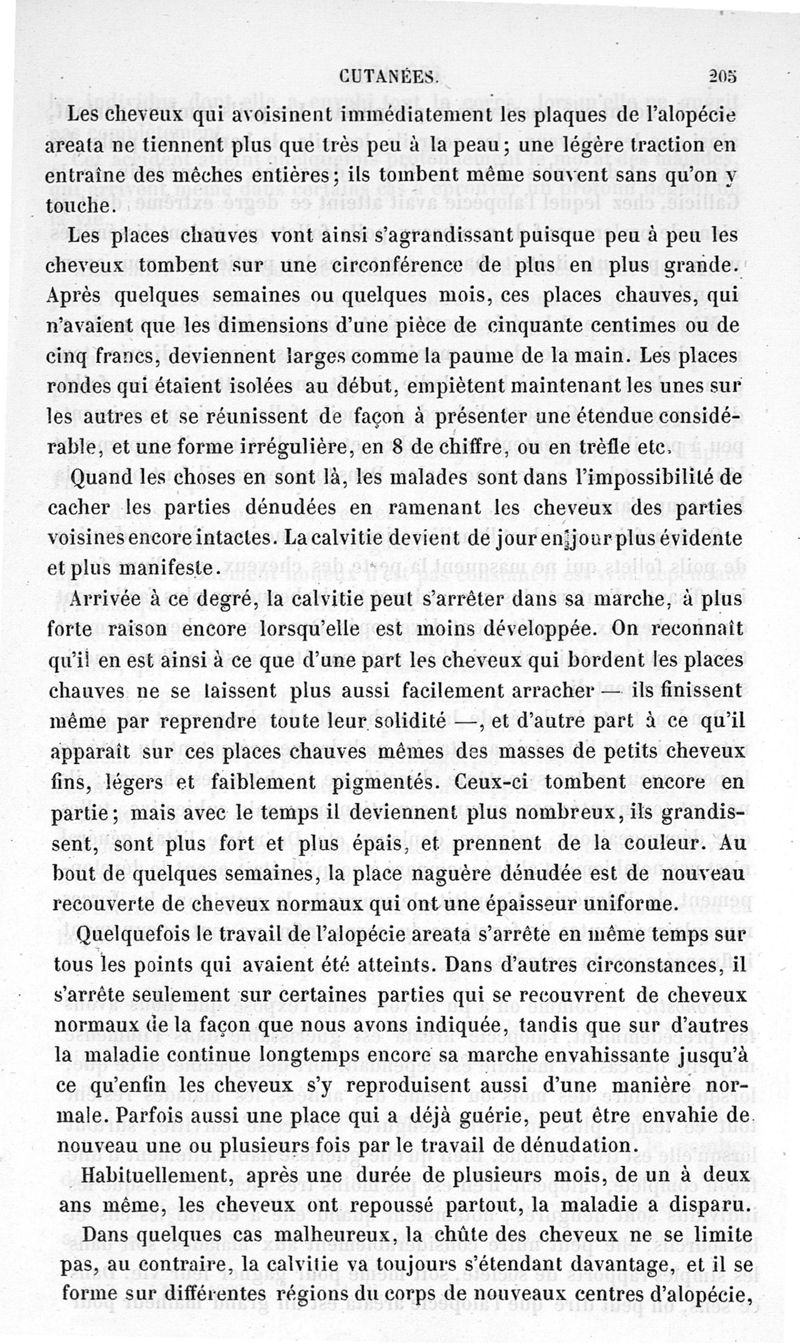 CUTANÉES. 205

Les cheveux qui avoisinent immédiatement les plaques de l'alopécie areata ne tiennent plus que très peu à la peau; une légère traction en entraîne des mèches entières; ils tombent même souvent sans qu'on y touche.

Les places chauves vont ainsi s'agrandissant puisque peu à peu les cheveux tombent sur une circonférence de plus en plus grande. Après quelques semaines ou quelques mois, ces places chauves, qui n'avaient que les dimensions d'une pièce de cinquante centimes ou de cinq francs, deviennent larges comme la paume de la main. Les places rondes qui étaient isolées au début, empiètent maintenant les unes sur les autres et se réunissent de façon à présenter une étendue considérable, et une forme irrégulière, en 8 de chiffre, ou en trèfle etc.

Quand les choses en sont là, les malades sont dans l'impossibilité de cacher les parties dénudées en ramenant les cheveux des parties voisines encore intactes. La calvitie devient de jour en jour plus évidente et plus manifeste.

Arrivée à ce degré, la calvitie peut s'arrêter dans sa marche, à plus forte raison encore lorsqu'elle est moins développée. On reconnaît qu'il en est ainsi à ce que d'une part les cheveux qui bordent les places chauves ne se laissent plus aussi facilement arracher — ils finissent même par reprendre toute leur solidité —, et d'autre part à ce qu'il apparaît sur ces places chauves mêmes des masses de petits cheveux fins, légers et faiblement pigmentés. Ceux-ci tombent encore en partie; mais avec le temps il deviennent plus nombreux, ils grandissent, sont plus fort et plus épais, et prennent de la couleur. Au bout de quelques semaines, la place naguère dénudée est de nouveau recouverte de cheveux normaux qui ont une épaisseur uniforme.

Quelquefois le travail de l'alopécie areata s'arrête en même temps sur tous les points qui avaient été atteints. Dans d'autres circonstances, il s'arrête seulement sur certaines parties qui se recouvrent de cheveux normaux de la façon que nous avons indiquée, tandis que sur d'autres la maladie continue longtemps encore sa marche envahissante jusqu'à ce qu'enfin les cheveux s'y reproduisent aussi d'une manière normale. Parfois aussi une place qui a déjà guérie, peut être envahie de nouveau une ou plusieurs fois par le travail de dénudation.

Habituellement, après une durée de plusieurs mois, de un à deux ans même, les cheveux ont repoussé partout, la maladie a disparu.

Dans quelques cas malheureux, la chûte des cheveux ne se limite pas, au contraire, la calvitie va toujours s'étendant davantage, et il se forme sur différentes régions du corps de nouveaux centres d'alopécie,